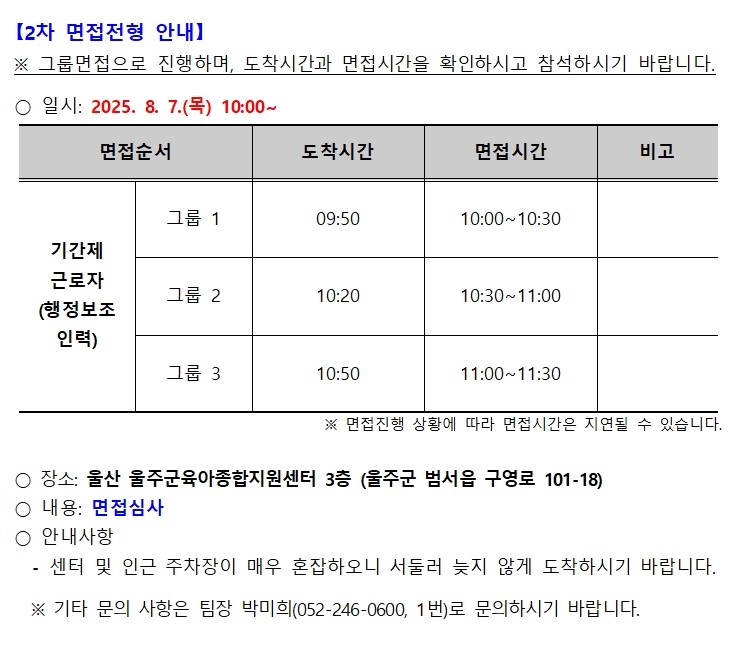 【2차 면접전형 안내】
※ 그룹면접으로 진행하며, 도착시간과 면접시간을 확인하시고 참석하시기 바랍니다.

○ 일시: 2025. 8. 7.(목) 10:00~

| 면접순서 | | 도착시간 | 면접시간 | 비고 |
|---|---|---|---|---|
| 기간제 근로자 (행정보조 인력) | 그룹 1 | 09:50 | 10:00~10:30 | |
| | 그룹 2 | 10:20 | 10:30~11:00 | |
| | 그룹 3 | 10:50 | 11:00~11:30 | |

※ 면접진행 상황에 따라 면접시간은 지연될 수 있습니다.

○ 장소: 울산 울주군육아종합지원센터 3층 (울주군 범서읍 구영로 101-18)
○ 내용: 면접심사
○ 안내사항
- 센터 및 인근 주차장이 매우 혼잡하오니 서둘러 늦지 않게 도착하시기 바랍니다.

※ 기타 문의 사항은 팀장 박미희(052-246-0600, 1번)로 문의하시기 바랍니다.